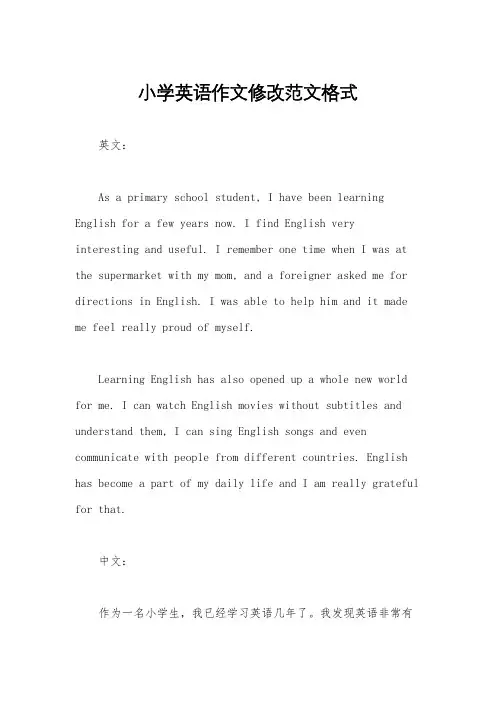 小学英语作文修改范文格式

英文：

As a primary school student, I have been learning English for a few years now. I find English very interesting and useful. I remember one time when I was at the supermarket with my mom, and a foreigner asked me for directions in English. I was able to help him and it made me feel really proud of myself.

Learning English has also opened up a whole new world for me. I can watch English movies without subtitles and understand them, I can sing English songs and even communicate with people from different countries. English has become a part of my daily life and I am really grateful for that.

中文：

作为一名小学生，我已经学习英语几年了。我发现英语非常有